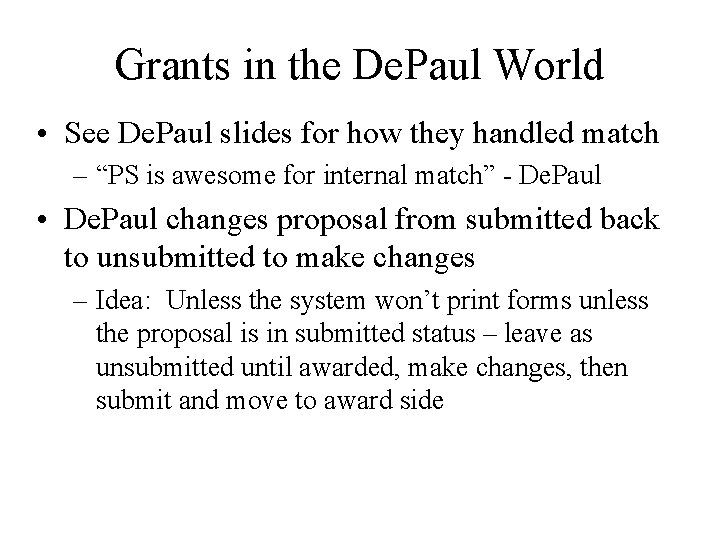 Grants in the DePaul World

• See DePaul slides for how they handled match
  – “PS is awesome for internal match” - DePaul
• DePaul changes proposal from submitted back to unsubmitted to make changes
  – Idea: Unless the system won’t print forms unless the proposal is in submitted status – leave as unsubmitted until awarded, make changes, then submit and move to award side